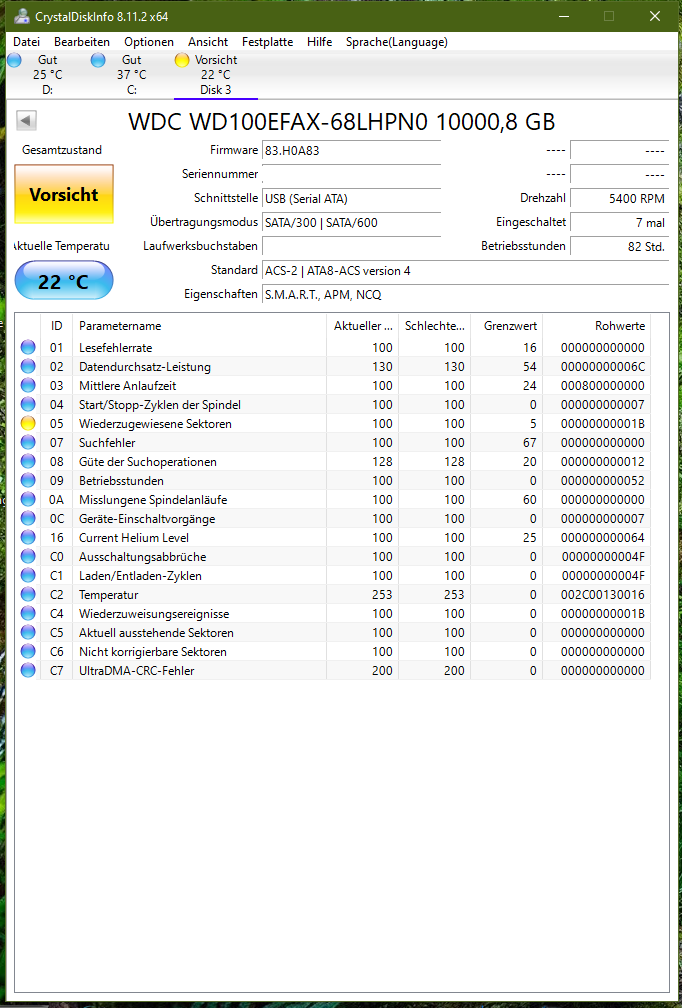 CrystalDiskInfo 8.11.2 x64

Datei Bearbeiten Optionen Ansicht Festplatte Hilfe Sprache(Language)

Gut
25 °C
D:

Gut
37 °C
C:

Vorsicht
22 °C
Disk 3

WDC WD100EFAX-68LHPN0 10000,8 GB

Gesamtzustand

Vorsicht

ktuelle Temperatu

22 °C

Firmware 83.H0A83
Seriennummer
Schnittstelle USB (Serial ATA)
Übertragungsmodus SATA/300 | SATA/600
Laufwerksbuchstaben
Standard ACS-2 | ATA8-ACS version 4
Eigenschaften S.M.A.R.T., APM, NCQ

---- ----
---- ----
Drehzahl 5400 RPM
Eingeschaltet 7 mal
Betriebsstunden 82 Std.

| ID | Parametername | Aktueller ... | Schlechte... | Grenzwert | Rohwerte |
|---|---|---|---|---|---|
| 01 | Lesefehlerrate | 100 | 100 | 16 | 000000000000 |
| 02 | Datendurchsatz-Leistung | 130 | 130 | 54 | 00000000006C |
| 03 | Mittlere Anlaufzeit | 100 | 100 | 24 | 000800000000 |
| 04 | Start/Stopp-Zyklen der Spindel | 100 | 100 | 0 | 000000000007 |
| 05 | Wiederzugewiesene Sektoren | 100 | 100 | 5 | 00000000001B |
| 07 | Suchfehler | 100 | 100 | 67 | 000000000000 |
| 08 | Güte der Suchoperationen | 128 | 128 | 20 | 000000000012 |
| 09 | Betriebsstunden | 100 | 100 | 0 | 000000000052 |
| 0A | Misslungene Spindelanläufe | 100 | 100 | 60 | 000000000000 |
| 0C | Geräte-Einschaltvorgänge | 100 | 100 | 0 | 000000000007 |
| 16 | Current Helium Level | 100 | 100 | 25 | 000000000064 |
| C0 | Ausschaltungsabbrüche | 100 | 100 | 0 | 00000000004F |
| C1 | Laden/Entladen-Zyklen | 100 | 100 | 0 | 00000000004F |
| C2 | Temperatur | 253 | 253 | 0 | 002C00130016 |
| C4 | Wiederzuweisungsereignisse | 100 | 100 | 0 | 00000000001B |
| C5 | Aktuell ausstehende Sektoren | 100 | 100 | 0 | 000000000000 |
| C6 | Nicht korrigierbare Sektoren | 100 | 100 | 0 | 000000000000 |
| C7 | UltraDMA-CRC-Fehler | 200 | 200 | 0 | 000000000000 |